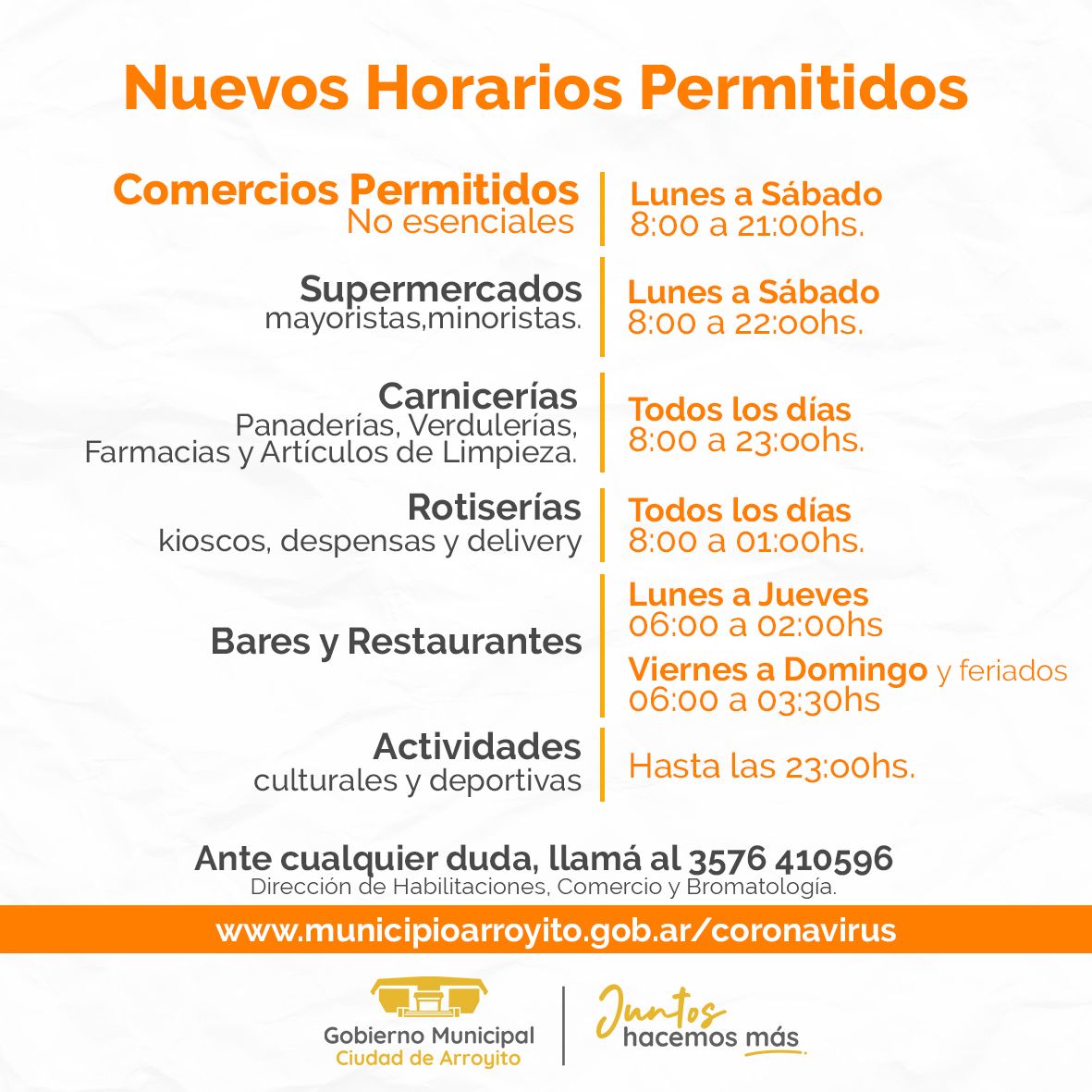 Nuevos Horarios Permitidos

Comercios Permitidos
No esenciales

Lunes a Sábado
8:00 a 21:00hs.

Supermercados
mayoristas,minoristas.

Lunes a Sábado
8:00 a 22:00hs.

Carnicerías
Panaderías, Verdulerías, Farmacias y Artículos de Limpieza.

Todos los días
8:00 a 23:00hs.

Rotiserías
kioscos, despensas y delivery

Todos los días
8:00 a 01:00hs.

Bares y Restaurantes

Lunes a Jueves
06:00 a 02:00hs

Viernes a Domingo y feriados
06:00 a 03:30hs

Actividades
culturales y deportivas

Hasta las 23:00hs.

Ante cualquier duda, llamá al 3576 410596
Dirección de Habilitaciones, Comercio y Bromatología.

www.municipioarroyito.gob.ar/coronavirus

Gobierno Municipal
Ciudad de Arroyito

Juntos
hacemos más